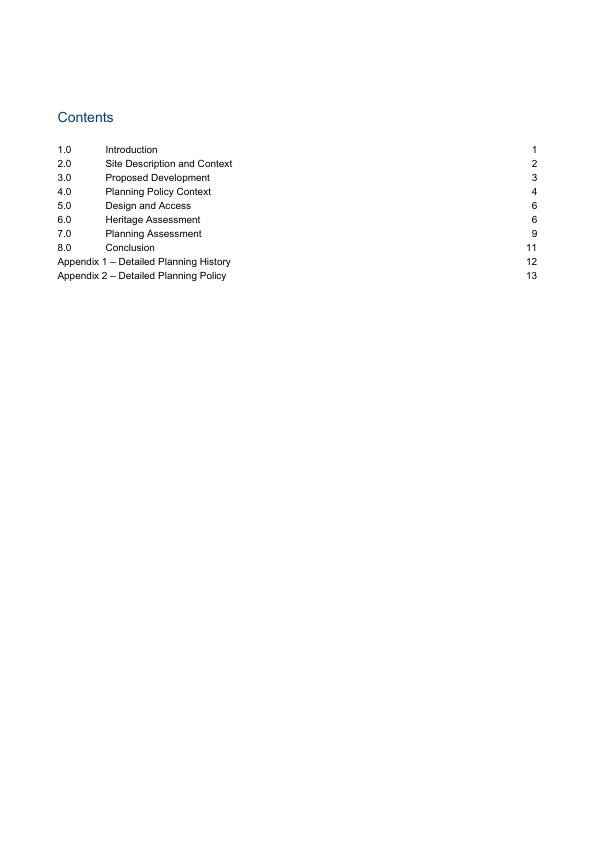 Contents

1.0 Introduction 1
2.0 Site Description and Context 2
3.0 Proposed Development 3
4.0 Planning Policy Context 4
5.0 Design and Access 6
6.0 Heritage Assessment 6
7.0 Planning Assessment 9
8.0 Conclusion 11
Appendix 1 – Detailed Planning History 12
Appendix 2 – Detailed Planning Policy 13